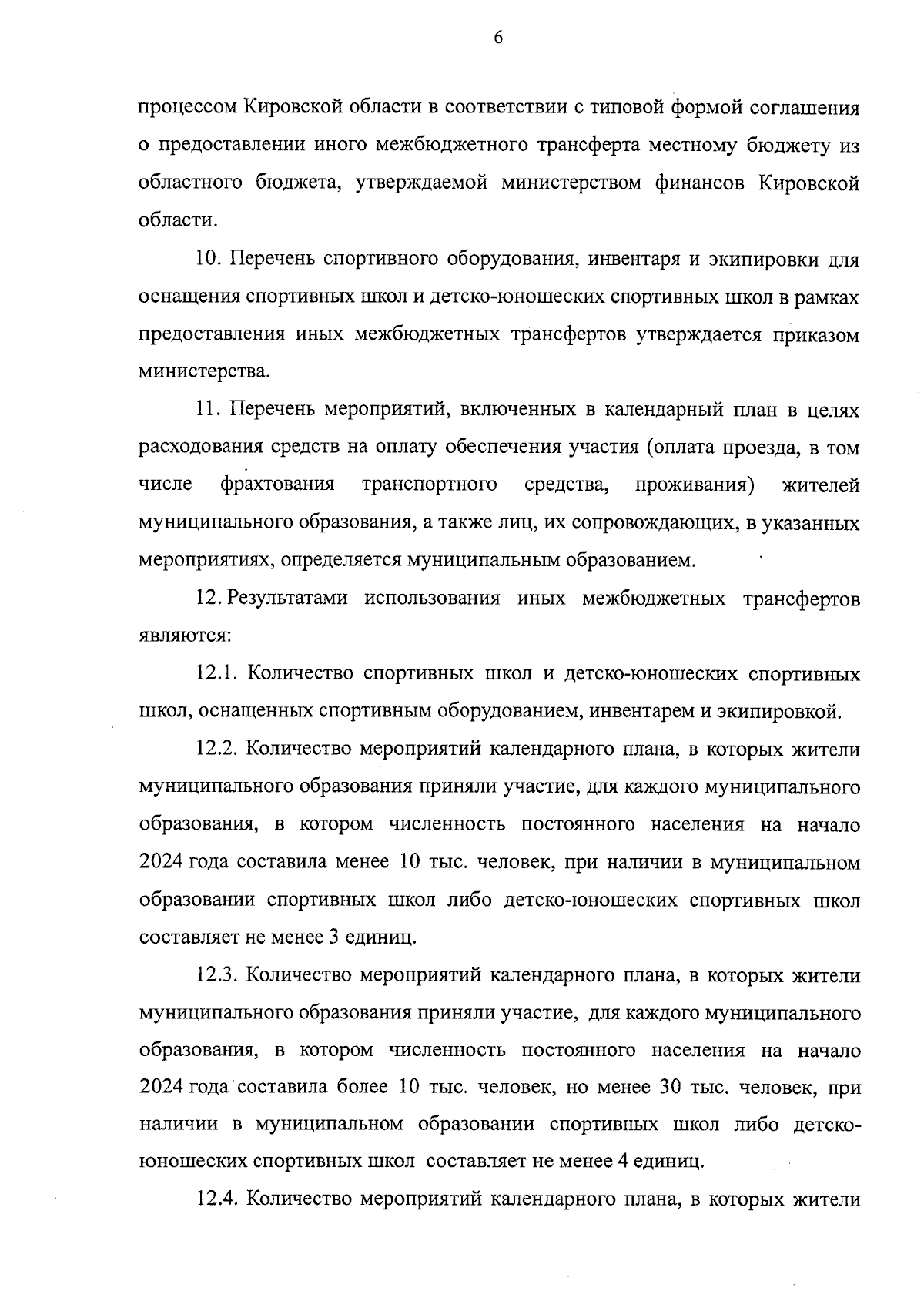 6

процессом Кировской области в соответствии с типовой формой соглашения о предоставлении иного межбюджетного трансферта местному бюджету из областного бюджета, утверждаемой министерством финансов Кировской области.

10. Перечень спортивного оборудования, инвентаря и экипировки для оснащения спортивных школ и детско-юношеских спортивных школ в рамках предоставления иных межбюджетных трансфертов утверждается приказом министерства.

11. Перечень мероприятий, включенных в календарный план в целях расходования средств на оплату обеспечения участия (оплата проезда, в том числе фрахтования транспортного средства, проживания) жителей муниципального образования, а также лиц, их сопровождающих, в указанных мероприятиях, определяется муниципальным образованием.

12. Результатами использования иных межбюджетных трансфертов являются:

12.1. Количество спортивных школ и детско-юношеских спортивных школ, оснащенных спортивным оборудованием, инвентарем и экипировкой.

12.2. Количество мероприятий календарного плана, в которых жители муниципального образования приняли участие, для каждого муниципального образования, в котором численность постоянного населения на начало 2024 года составила менее 10 тыс. человек, при наличии в муниципальном образовании спортивных школ либо детско-юношеских спортивных школ составляет не менее 3 единиц.

12.3. Количество мероприятий календарного плана, в которых жители муниципального образования приняли участие, для каждого муниципального образования, в котором численность постоянного населения на начало 2024 года составила более 10 тыс. человек, но менее 30 тыс. человек, при наличии в муниципальном образовании спортивных школ либо детско-юношеских спортивных школ составляет не менее 4 единиц.

12.4. Количество мероприятий календарного плана, в которых жители